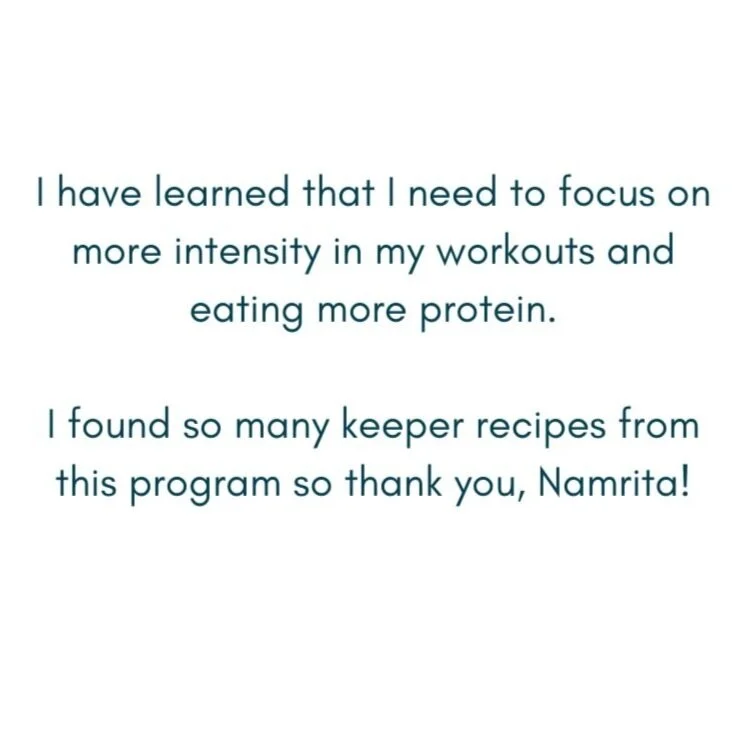 I have learned that I need to focus on more intensity in my workouts and eating more protein.

I found so many keeper recipes from this program so thank you, Namrita!